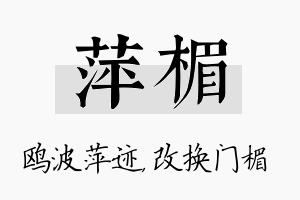 萍楣

鸥波萍迹，改换门楣